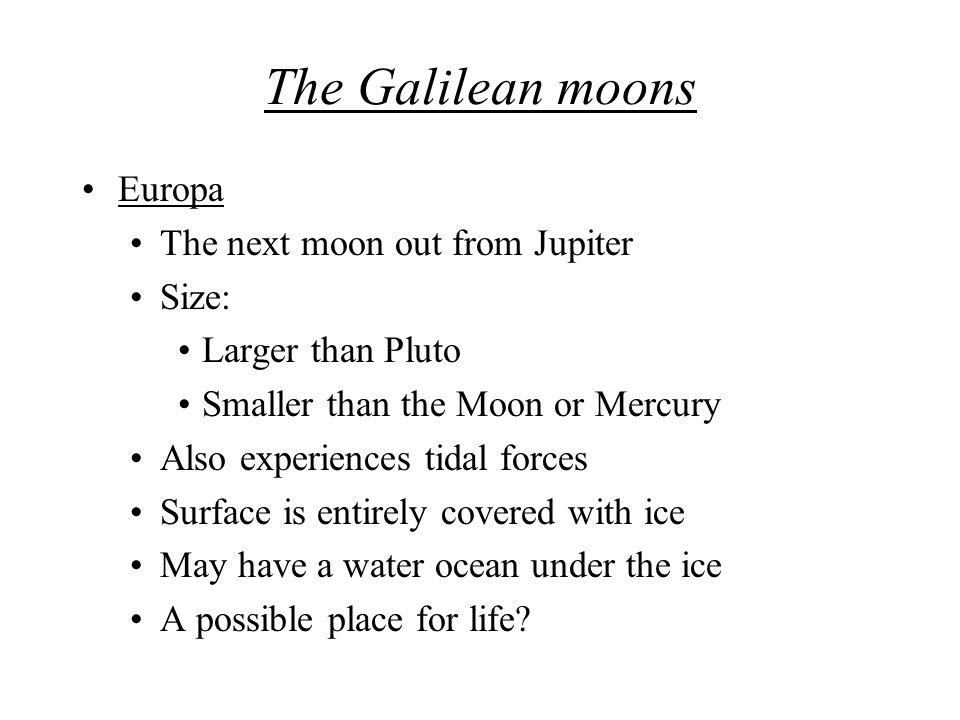 The Galilean moons

• Europa
  • The next moon out from Jupiter
  • Size:
    • Larger than Pluto
    • Smaller than the Moon or Mercury
  • Also experiences tidal forces
  • Surface is entirely covered with ice
  • May have a water ocean under the ice
  • A possible place for life?